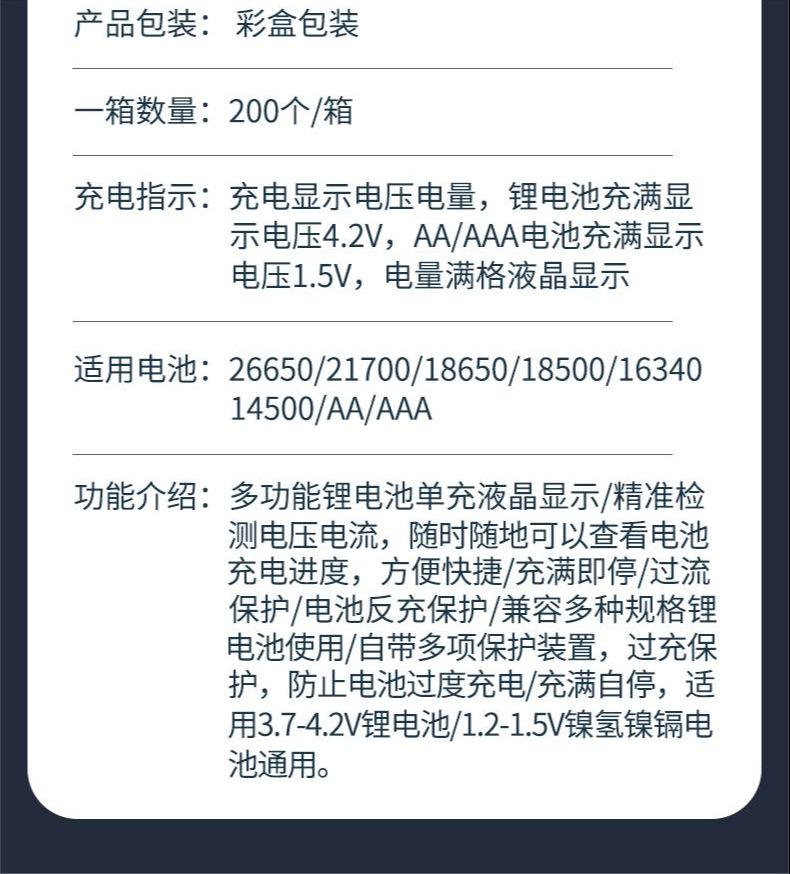 产品包装：彩盒包装

一箱数量：200个/箱

充电指示：充电显示电压电量，锂电池充满显示电压4.2V，AA/AAA电池充满显示电压1.5V，电量满格液晶显示

适用电池：26650/21700/18650/18500/16340 14500/AA/AAA

功能介绍：多功能锂电池单充液晶显示/精准检测电压电流，随时随地可以查看电池充电进度，方便快捷/充满即停/过流保护/电池反充保护/兼容多种规格锂电池使用/自带多项保护装置，过充保护，防止电池过度充电/充满自停，适用3.7-4.2V锂电池/1.2-1.5V镍氢镍镉电池通用。